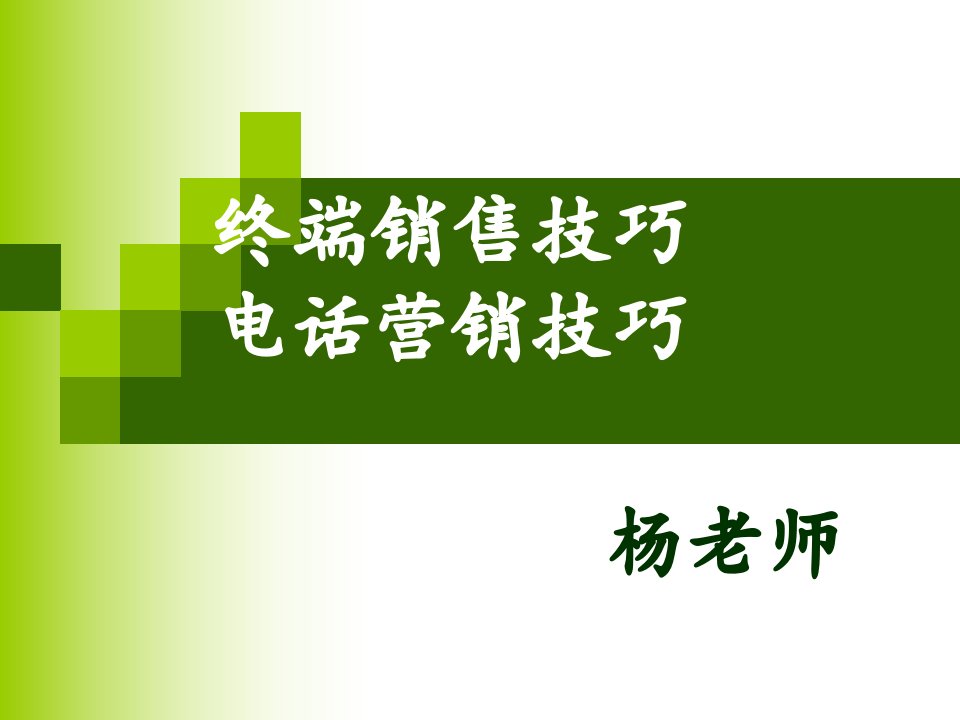 终端销售技巧
电话营销技巧

杨老师